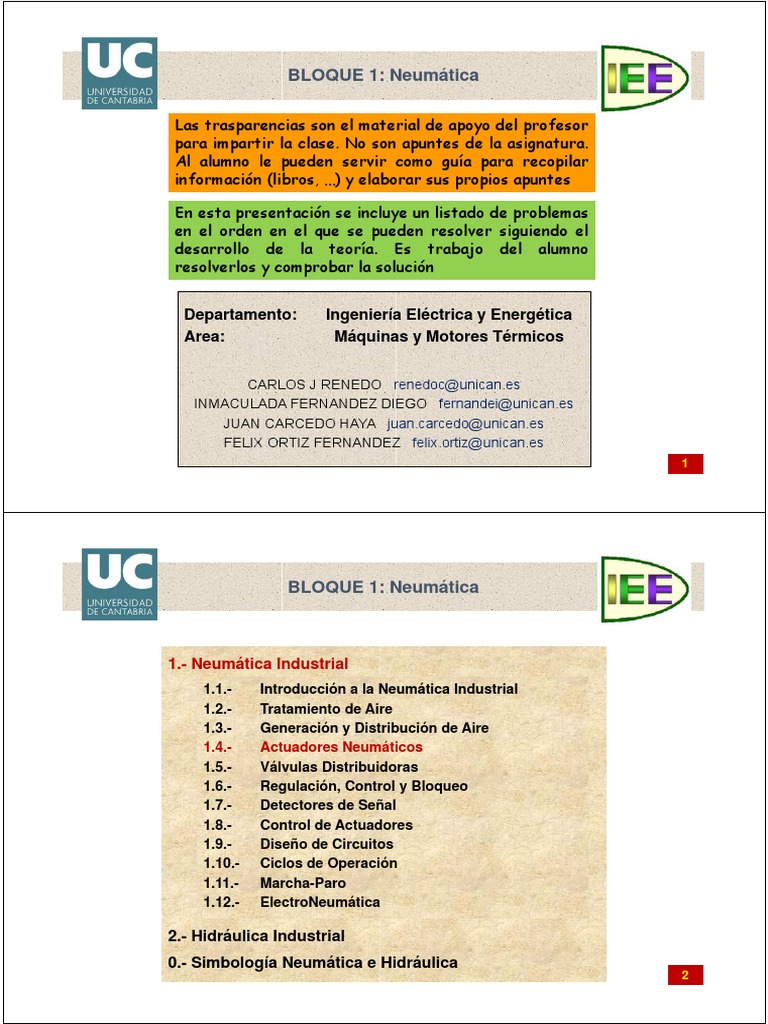 UC
UNIVERSIDAD DE CANTABRIA

BLOQUE 1: Neumática

IEE

Las trasparencias son el material de apoyo del profesor para impartir la clase. No son apuntes de la asignatura. Al alumno le pueden servir como guía para recopilar información (libros, ...) y elaborar sus propios apuntes

En esta presentación se incluye un listado de problemas en el orden en el que se pueden resolver siguiendo el desarrollo de la teoría. Es trabajo del alumno resolverlos y comprobar la solución

Departamento: Ingeniería Eléctrica y Energética
Area: Máquinas y Motores Térmicos

CARLOS J RENEDO renedoc@unican.es
INMACULADA FERNANDEZ DIEGO fernandei@unican.es
JUAN CARCEDO HAYA juan.carcedo@unican.es
FELIX ORTIZ FERNANDEZ felix.ortiz@unican.es

1

UC
UNIVERSIDAD DE CANTABRIA

BLOQUE 1: Neumática

IEE

1.- Neumática Industrial
1.1.- Introducción a la Neumática Industrial
1.2.- Tratamiento de Aire
1.3.- Generación y Distribución de Aire
1.4.- Actuadores Neumáticos
1.5.- Válvulas Distribuidoras
1.6.- Regulación, Control y Bloqueo
1.7.- Detectores de Señal
1.8.- Control de Actuadores
1.9.- Diseño de Circuitos
1.10.- Ciclos de Operación
1.11.- Marcha-Paro
1.12.- ElectroNeumática

2.- Hidráulica Industrial
0.- Simbología Neumática e Hidráulica

2